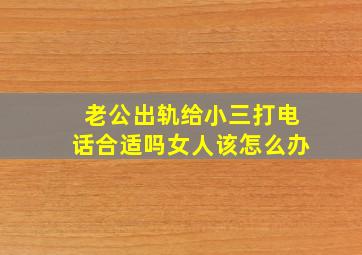 老公出轨给小三打电话合适吗女人该怎么办